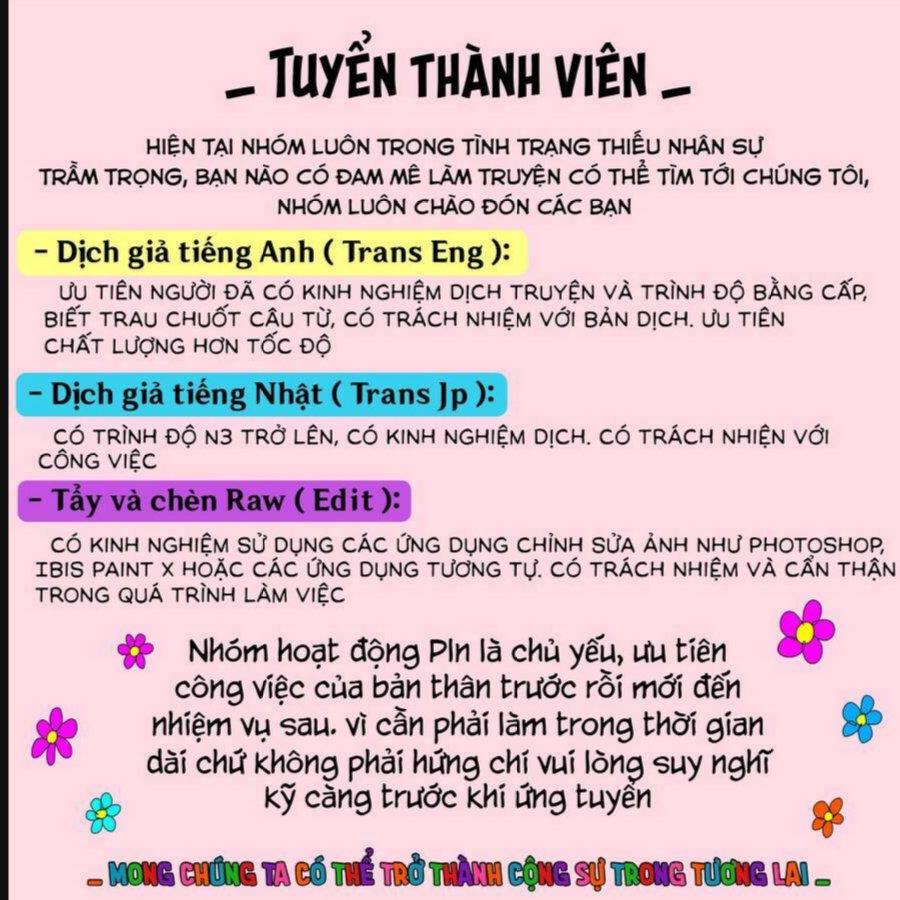 _ TUYỂN THÀNH VIÊN _

HIỆN TẠI NHÓM LUÔN TRONG TÌNH TRẠNG THIẾU NHÂN SỰ TRẦM TRỌNG, BẠN NÀO CÓ ĐAM MÊ LÀM TRUYỆN CÓ THỂ TÌM TỚI CHÚNG TÔI, NHÓM LUÔN CHÀO ĐÓN CÁC BẠN

- Dịch giả tiếng Anh ( Trans Eng ):

ƯU TIÊN NGƯỜI ĐÃ CÓ KINH NGHIỆM DỊCH TRUYỆN VÀ TRÌNH ĐỘ BẰNG CẤP, BIẾT TRAU CHUỐT CÂU TỪ, CÓ TRÁCH NHIỆM VỚI BẢN DỊCH. ƯU TIÊN CHẤT LƯỢNG HƠN TỐC ĐỘ

- Dịch giả tiếng Nhật ( Trans Jp ):

CÓ TRÌNH ĐỘ N3 TRỞ LÊN, CÓ KINH NGHIỆM DỊCH. CÓ TRÁCH NHIỆN VỚI CÔNG VIỆC

- Tẩy và chèn Raw ( Edit ):

CÓ KINH NGHIỆM SỬ DỤNG CÁC ỨNG DỤNG CHỈNH SỬA ẢNH NHƯ PHOTOSHOP, IBIS PAINT X HOẶC CÁC ỨNG DỤNG TƯƠNG TỰ. CÓ TRÁCH NHIỆM VÀ CẨN THẬN TRONG QUÁ TRÌNH LÀM VIỆC

Nhóm hoạt động Pln là chủ yếu, ưu tiên công việc của bản thân trước rồi mới đến nhiệm vụ sau. vì cần phải làm trong thời gian dài chứ không phải hứng chí vui lòng suy nghĩ kỹ càng trước khi ứng tuyển

_ MONG CHÚNG TA CÓ THỂ TRỞ THÀNH CỘNG SỰ TRONG TƯƠNG LAI _